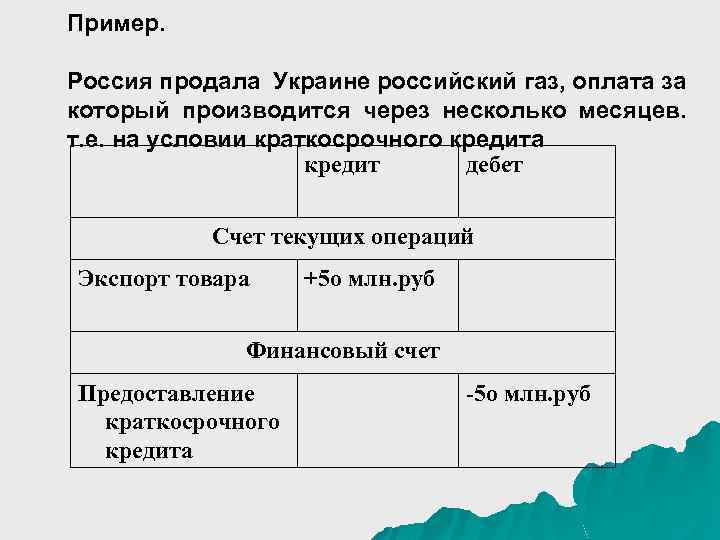 Пример.

Россия продала Украине российский газ, оплата за который производится через несколько месяцев. т.е. на условии краткосрочного кредита

| | кредит | дебет |
|---|---|---|
| Счет текущих операций | | |
| Экспорт товара | +5о млн.руб | |
| Финансовый счет | | |
| Предоставление краткосрочного кредита | | -5о млн.руб |